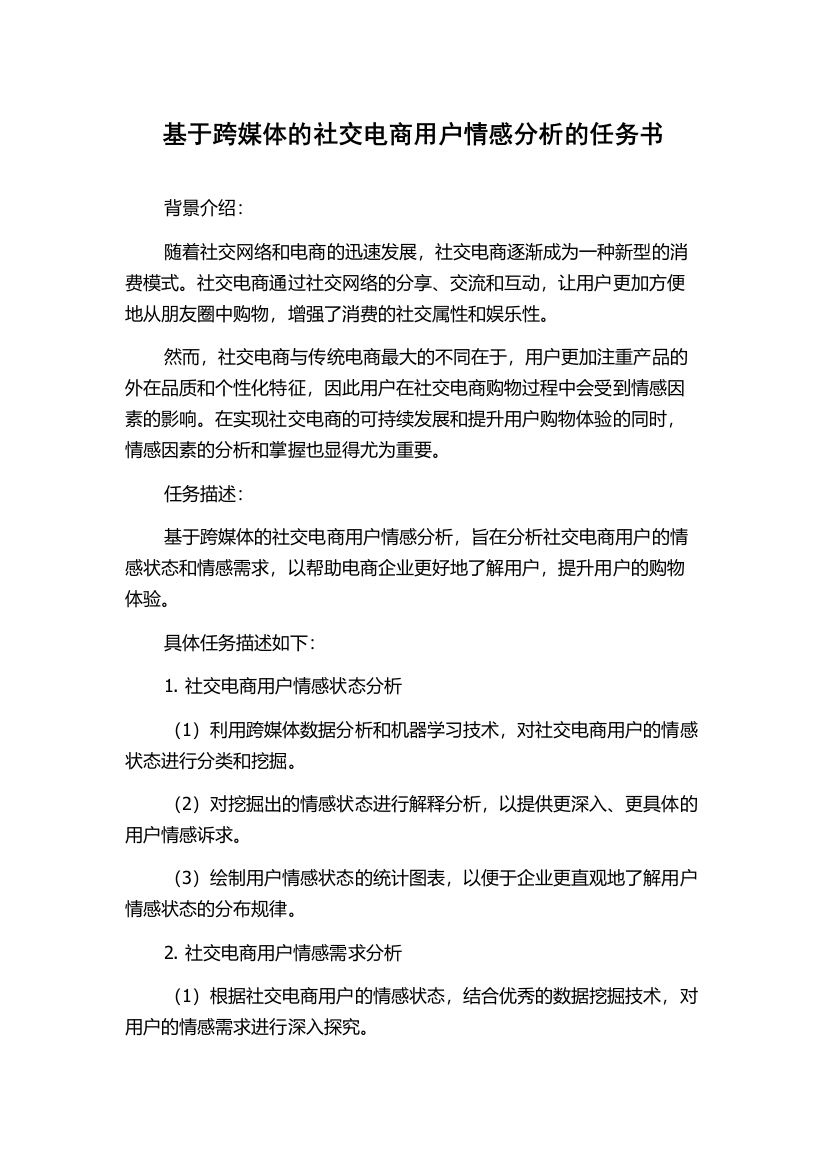 基于跨媒体的社交电商用户情感分析的任务书

背景介绍：

随着社交网络和电商的迅速发展，社交电商逐渐成为一种新型的消费模式。社交电商通过社交网络的分享、交流和互动，让用户更加方便地从朋友圈中购物，增强了消费的社交属性和娱乐性。

然而，社交电商与传统电商最大的不同在于，用户更加注重产品的外在品质和个性化特征，因此用户在社交电商购物过程中会受到情感因素的影响。在实现社交电商的可持续发展和提升用户购物体验的同时，情感因素的分析和掌握也显得尤为重要。

任务描述：

基于跨媒体的社交电商用户情感分析，旨在分析社交电商用户的情感状态和情感需求，以帮助电商企业更好地了解用户，提升用户的购物体验。

具体任务描述如下：

1. 社交电商用户情感状态分析

（1）利用跨媒体数据分析和机器学习技术，对社交电商用户的情感状态进行分类和挖掘。

（2）对挖掘出的情感状态进行解释分析，以提供更深入、更具体的用户情感诉求。

（3）绘制用户情感状态的统计图表，以便于企业更直观地了解用户情感状态的分布规律。

2. 社交电商用户情感需求分析

（1）根据社交电商用户的情感状态，结合优秀的数据挖掘技术，对用户的情感需求进行深入探究。